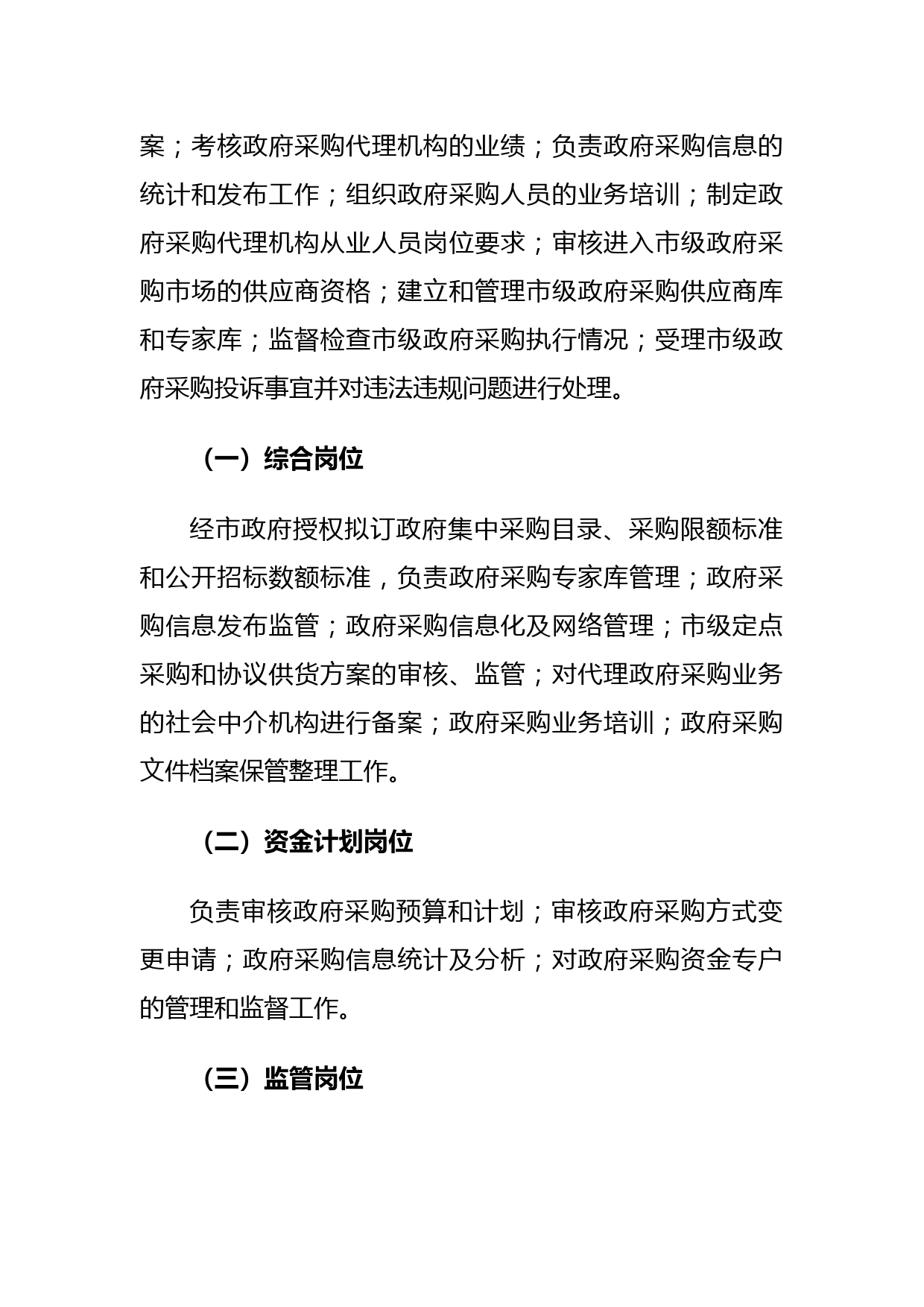 案；考核政府采购代理机构的业绩；负责政府采购信息的统计和发布工作；组织政府采购人员的业务培训；制定政府采购代理机构从业人员岗位要求；审核进入市级政府采购市场的供应商资格；建立和管理市级政府采购供应商库和专家库；监督检查市级政府采购执行情况；受理市级政府采购投诉事宜并对违法违规问题进行处理。

（一）综合岗位

经市政府授权拟订政府集中采购目录、采购限额标准和公开招标数额标准，负责政府采购专家库管理；政府采购信息发布监管；政府采购信息化及网络管理；市级定点采购和协议供货方案的审核、监管；对代理政府采购业务的社会中介机构进行备案；政府采购业务培训；政府采购文件档案保管整理工作。

（二）资金计划岗位

负责审核政府采购预算和计划；审核政府采购方式变更申请；政府采购信息统计及分析；对政府采购资金专户的管理和监督工作。

（三）监管岗位